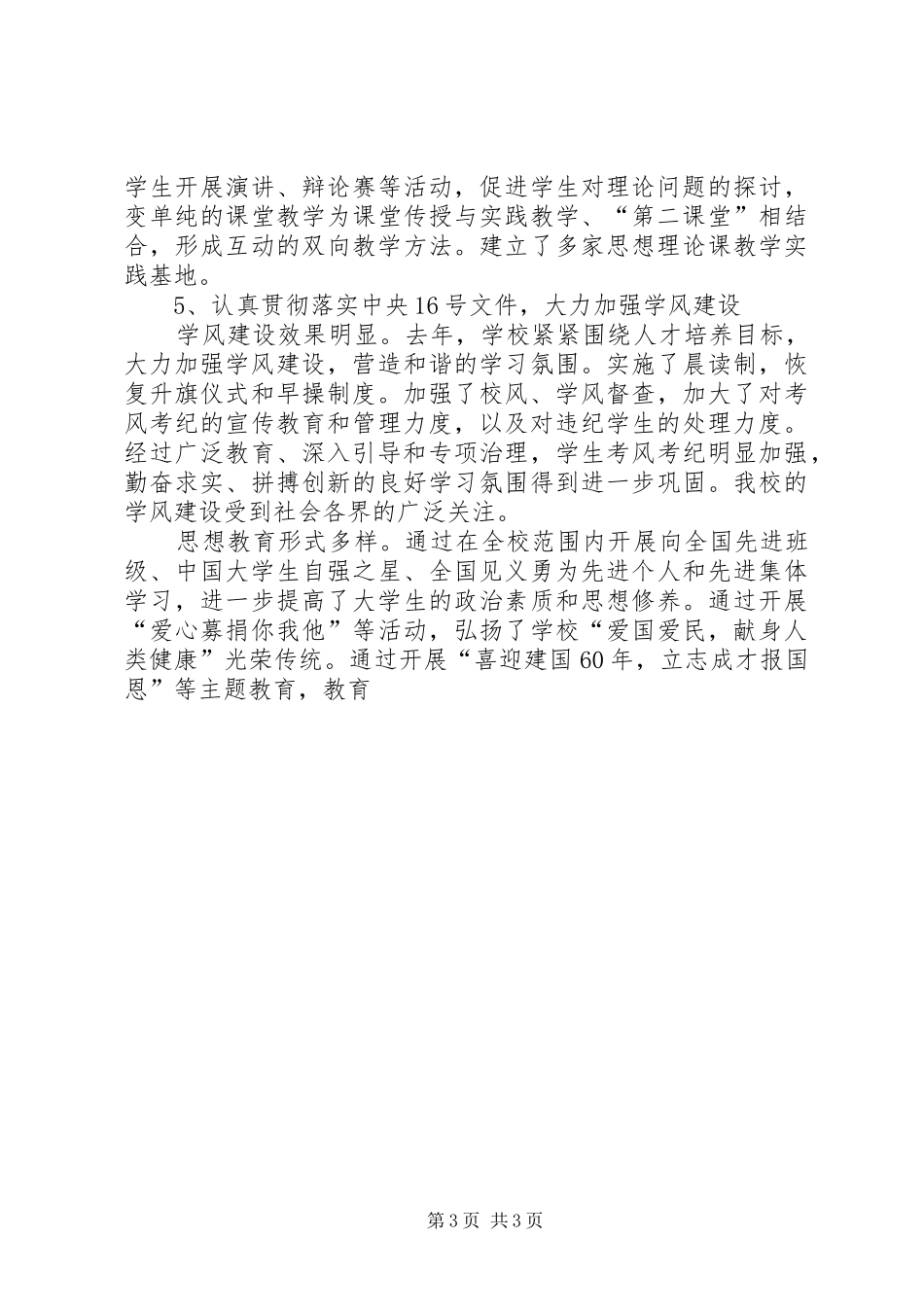 学生开展演讲、辩论赛等活动，促进学生对理论问题的探讨，变单纯的课堂教学为课堂传授与实践教学、“第二课堂”相结合，形成互动的双向教学方法。建立了多家思想理论课教学实践基地。

5、认真贯彻落实中央16号文件，大力加强学风建设

学风建设效果明显。去年，学校紧紧围绕人才培养目标，大力加强学风建设，营造和谐的学习氛围。实施了晨读制，恢复升旗仪式和早操制度。加强了校风、学风督查，加大了对考风考纪的宣传教育和管理力度，以及对违纪学生的处理力度。经过广泛教育、深入引导和专项治理，学生考风考纪明显加强，勤奋求实、拼搏创新的良好学习氛围得到进一步巩固。我校的学风建设受到社会各界的广泛关注。

思想教育形式多样。通过在全校范围内开展向全国先进班级、中国大学生自强之星、全国见义勇为先进个人和先进集体学习，进一步提高了大学生的政治素质和思想修养。通过开展“爱心募捐你我他”等活动，弘扬了学校“爱国爱民，献身人类健康”光荣传统。通过开展“喜迎建国60年，立志成才报国恩”等主题教育，教育

第3页 共3页